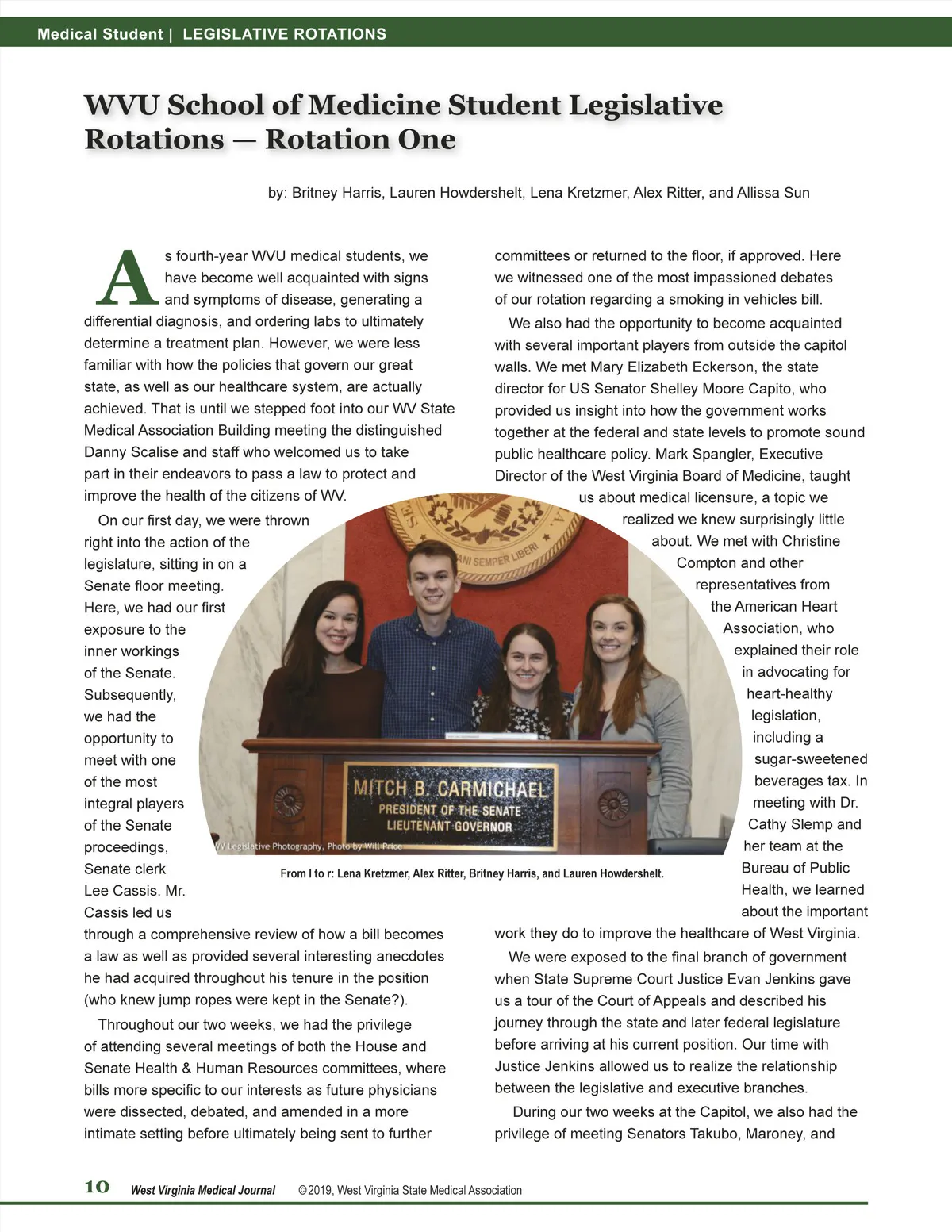 Medical Student | LEGISLATIVE ROTATIONS

WVU School of Medicine Student Legislative Rotations — Rotation One

by: Britney Harris, Lauren Howdershelt, Lena Kretzmer, Alex Ritter, and Allissa Sun

As fourth-year WVU medical students, we have become well acquainted with signs and symptoms of disease, generating a differential diagnosis, and ordering labs to ultimately determine a treatment plan. However, we were less familiar with how the policies that govern our great state, as well as our healthcare system, are actually achieved. That is until we stepped foot into our WV State Medical Association Building meeting the distinguished Danny Scalise and staff who welcomed us to take part in their endeavors to pass a law to protect and improve the health of the citizens of WV.

On our first day, we were thrown right into the action of the legislature, sitting in on a Senate floor meeting. Here, we had our first exposure to the inner workings of the Senate. Subsequently, we had the opportunity to meet with one of the most integral players of the Senate proceedings, Senate clerk Lee Cassis. Mr. Cassis led us through a comprehensive review of how a bill becomes a law as well as provided several interesting anecdotes he had acquired throughout his tenure in the position (who knew jump ropes were kept in the Senate?).

Throughout our two weeks, we had the privilege of attending several meetings of both the House and Senate Health & Human Resources committees, where bills more specific to our interests as future physicians were dissected, debated, and amended in a more intimate setting before ultimately being sent to further committees or returned to the floor, if approved. Here we witnessed one of the most impassioned debates of our rotation regarding a smoking in vehicles bill.

We also had the opportunity to become acquainted with several important players from outside the capitol walls. We met Mary Elizabeth Eckerson, the state director for US Senator Shelley Moore Capito, who provided us insight into how the government works together at the federal and state levels to promote sound public healthcare policy. Mark Spangler, Executive Director of the West Virginia Board of Medicine, taught us about medical licensure, a topic we realized we knew surprisingly little about. We met with Christine Compton and other representatives from the American Heart Association, who explained their role in advocating for heart-healthy legislation, including a sugar-sweetened beverages tax. In meeting with Dr. Cathy Slemp and her team at the Bureau of Public Health, we learned about the important work they do to improve the healthcare of West Virginia.

We were exposed to the final branch of government when State Supreme Court Justice Evan Jenkins gave us a tour of the Court of Appeals and described his journey through the state and later federal legislature before arriving at his current position. Our time with Justice Jenkins allowed us to realize the relationship between the legislative and executive branches.

During our two weeks at the Capitol, we also had the privilege of meeting Senators Takubo, Maroney, and

ANI SEMPER LIBERI
MITCH B. CARMICHAEL
PRESIDENT OF THE SENATE
LIEUTENANT GOVERNOR
WV Legislative Photography, Photo by Will Price
From l to r: Lena Kretzmer, Alex Ritter, Britney Harris, and Lauren Howdershelt.

10 West Virginia Medical Journal ©2019, West Virginia State Medical Association